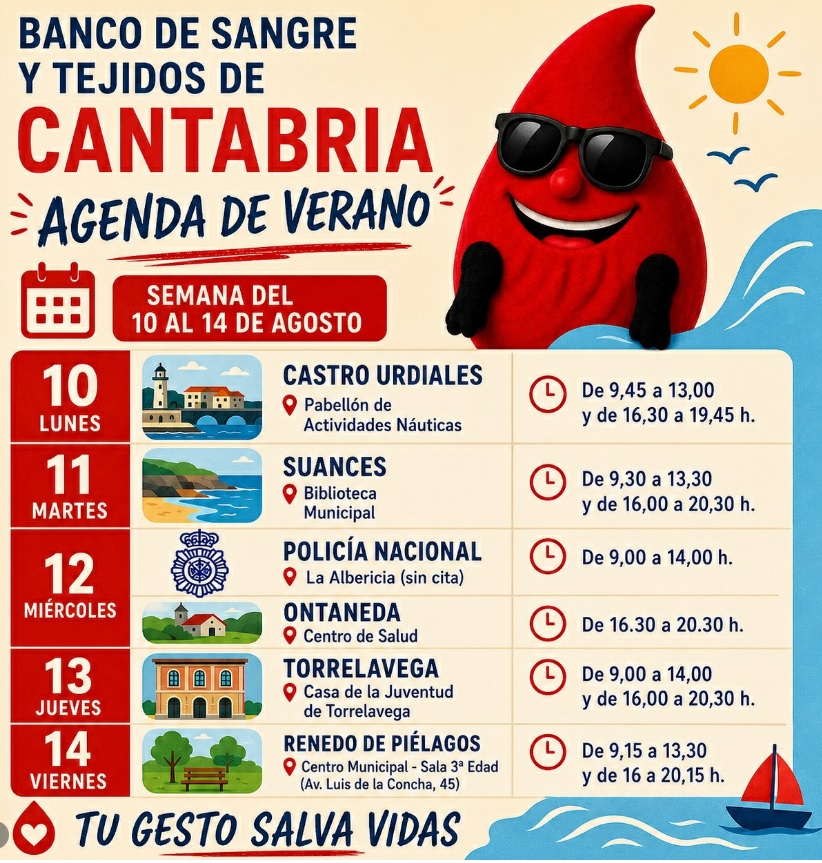 BANCO DE SANGRE
Y TEJIDOS DE
CANTABRIA
AGENDA DE VERANO

SEMANA DEL
10 AL 14 DE AGOSTO

10
LUNES
CASTRO URDIALES
Pabellón de Actividades Náuticas
De 9,45 a 13,00
y de 16,30 a 19,45 h.

11
MARTES
SUANCES
Biblioteca Municipal
De 9,30 a 13,30
y de 16,00 a 20,30 h.

12
MIÉRCOLES
POLICÍA NACIONAL
La Albericia (sin cita)
De 9,00 a 14,00 h.

ONTANEDA
Centro de Salud
De 16.30 a 20.30 h.

13
JUEVES
TORRELAVEGA
Casa de la Juventud de Torrelavega
De 9,00 a 14,00
y de 16,00 a 20,30 h.

14
VIERNES
RENEDO DE PIÉLAGOS
Centro Municipal - Sala 3ª Edad
(Av. Luis de la Concha, 45)
De 9,15 a 13,30
y de 16 a 20,15 h.

TU GESTO SALVA VIDAS